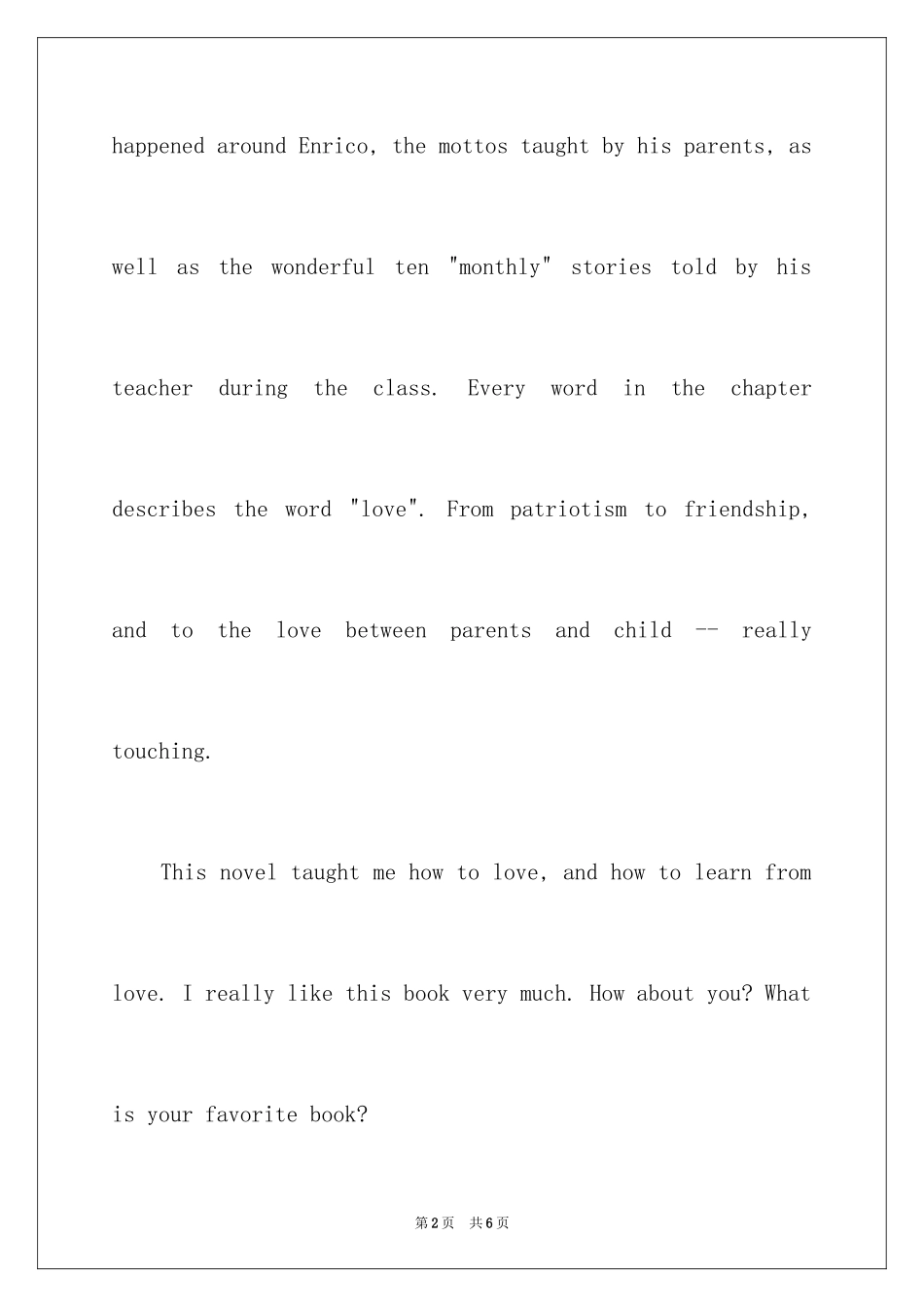 happened around Enrico, the mottos taught by his parents, as well as the wonderful ten "monthly" stories told by his teacher during the class. Every word in the chapter describes the word "love". From patriotism to friendship, and to the love between parents and child -- really touching.

This novel taught me how to love, and how to learn from love. I really like this book very much. How about you? What is your favorite book?

第2页 共6页